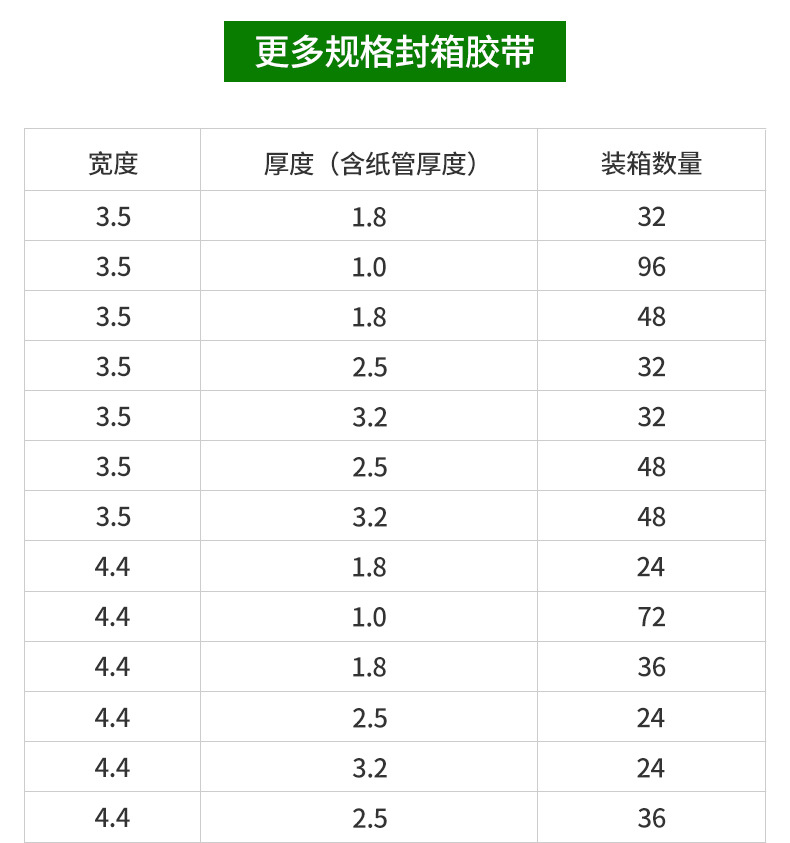 更多规格封箱胶带

| 宽度 | 厚度（含纸管厚度） | 装箱数量 |
|---|---|---|
| 3.5 | 1.8 | 32 |
| 3.5 | 1.0 | 96 |
| 3.5 | 1.8 | 48 |
| 3.5 | 2.5 | 32 |
| 3.5 | 3.2 | 32 |
| 3.5 | 2.5 | 48 |
| 3.5 | 3.2 | 48 |
| 4.4 | 1.8 | 24 |
| 4.4 | 1.0 | 72 |
| 4.4 | 1.8 | 36 |
| 4.4 | 2.5 | 24 |
| 4.4 | 3.2 | 24 |
| 4.4 | 2.5 | 36 |